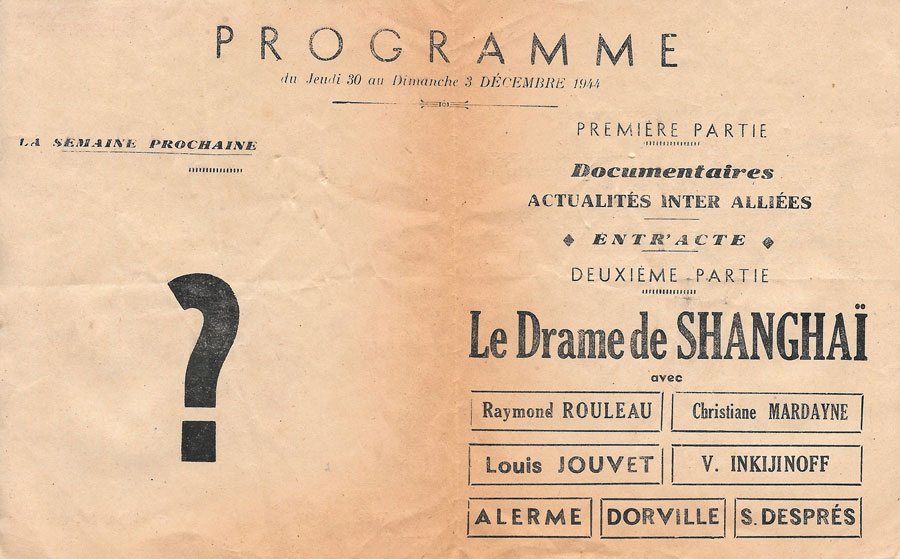 PROGRAMME
du Jeudi 30 au Dimanche 3 DÉCEMBRE 1944

LA SEMAINE PROCHAINE

?

PREMIÈRE PARTIE

Documentaires
ACTUALITÉS INTER ALLIÉES

ENTR'ACTE

DEUXIÈME PARTIE

Le Drame de SHANGHAÏ
avec

Raymond ROULEAU
Christiane MARDAYNE
Louis JOUVET
V. INKIJINOFF
ALERME
DORVILLE
S. DESPRÉS